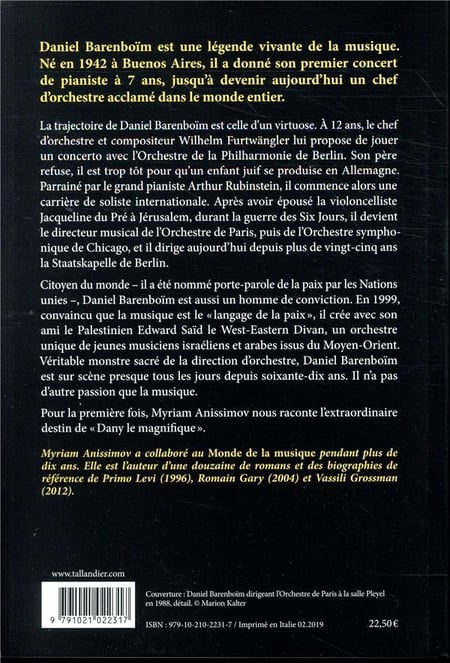 Daniel Barenboïm est une légende vivante de la musique. Né en 1942 à Buenos Aires, il a donné son premier concert de pianiste à 7 ans, jusqu'à devenir aujourd'hui un chef d'orchestre acclamé dans le monde entier.

La trajectoire de Daniel Barenboïm est celle d'un virtuose. À 12 ans, le chef d'orchestre et compositeur Wilhelm Furtwängler lui propose de jouer un concerto avec l'Orchestre de la Philharmonie de Berlin. Son père refuse, il est trop tôt pour qu'un enfant juif se produise en Allemagne. Parrainé par le grand pianiste Arthur Rubinstein, il commence alors une carrière de soliste internationale. Après avoir épousé la violoncelliste Jacqueline du Pré à Jérusalem, durant la guerre des Six Jours, il devient le directeur musical de l'Orchestre de Paris, puis de l'Orchestre symphonique de Chicago, et il dirige aujourd'hui depuis plus de vingt-cinq ans la Staatskapelle de Berlin.

Citoyen du monde – il a été nommé porte-parole de la paix par les Nations unies –, Daniel Barenboïm est aussi un homme de conviction. En 1999, convaincu que la musique est le « langage de la paix », il crée avec son ami le Palestinien Edward Saïd le West-Eastern Divan, un orchestre unique de jeunes musiciens israéliens et arabes issus du Moyen-Orient. Véritable monstre sacré de la direction d'orchestre, Daniel Barenboïm est sur scène presque tous les jours depuis soixante-dix ans. Il n'a pas d'autre passion que la musique.

Pour la première fois, Myriam Anissimov nous raconte l'extraordinaire destin de « Dany le magnifique ».

Myriam Anissimov a collaboré au Monde de la musique pendant plus de dix ans. Elle est l'auteur d'une douzaine de romans et des biographies de référence de Primo Levi (1996), Romain Gary (2004) et Vassili Grossman (2012).

www.tallandier.com

9 791021 022317

Couverture : Daniel Barenboïm dirigeant l'Orchestre de Paris à la salle Pleyel en 1988, détail. © Marion Kalter

ISBN : 979-10-210-2231-7 / Imprimé en Italie 02.2019

22,50 €